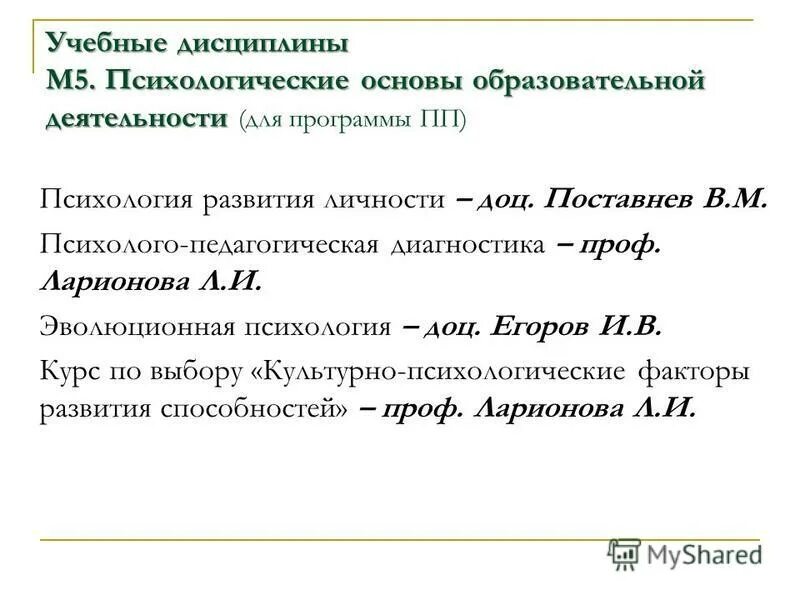 Учебные дисциплины
М5. Психологические основы образовательной деятельности (для программы ПП)

Психология развития личности – доц. Поставнев В.М.

Психолого-педагогическая диагностика – проф. Ларионова Л.И.

Эволюционная психология – доц. Егоров И.В.

Курс по выбору «Культурно-психологические факторы развития способностей» – проф. Ларионова Л.И.

MyShared